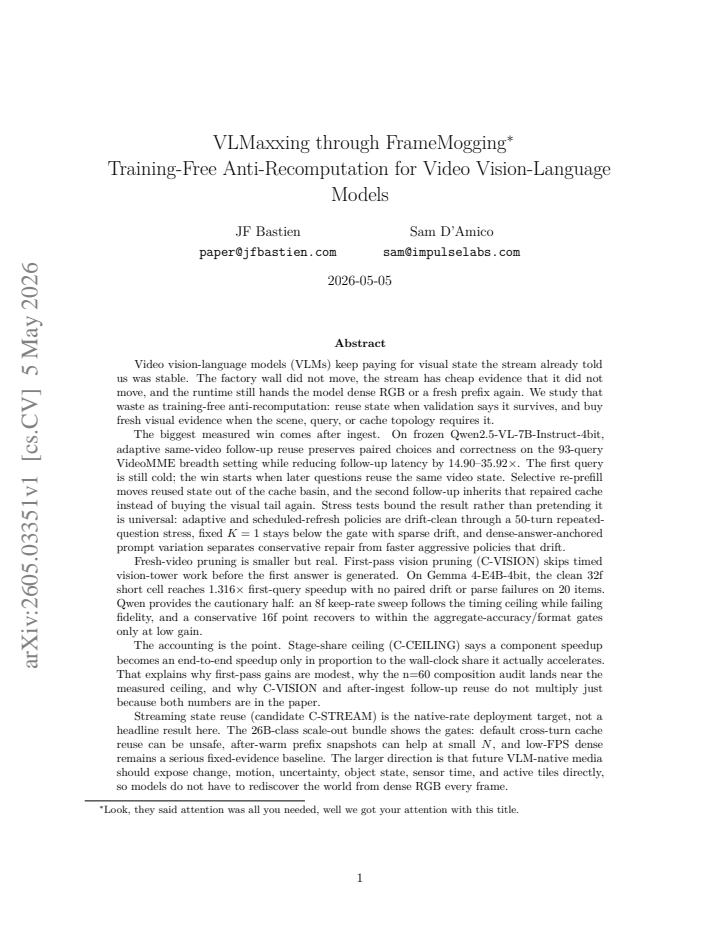 arXiv:2605.03351v1 [cs.CV] 5 May 2026

VLMaxxing through FrameMogging*
Training-Free Anti-Recomputation for Video Vision-Language Models

JF Bastien
paper@jfbastien.com

Sam D'Amico
sam@impulselabs.com

2026-05-05

Abstract

Video vision-language models (VLMs) keep paying for visual state the stream already told us was stable. The factory wall did not move, the stream has cheap evidence that it did not move, and the runtime still hands the model dense RGB or a fresh prefix again. We study that waste as training-free anti-recomputation: reuse state when validation says it survives, and buy fresh visual evidence when the scene, query, or cache topology requires it.

The biggest measured win comes after ingest. On frozen Qwen2.5-VL-7B-Instruct-4bit, adaptive same-video follow-up reuse preserves paired choices and correctness on the 93-query VideoMME breadth setting while reducing follow-up latency by 14.90–35.92×. The first query is still cold; the win starts when later questions reuse the same video state. Selective re-prefill moves reused state out of the cache basin, and the second follow-up inherits that repaired cache instead of buying the visual tail again. Stress tests bound the result rather than pretending it is universal: adaptive and scheduled-refresh policies are drift-clean through a 50-turn repeated-question stress, fixed $K = 1$ stays below the gate with sparse drift, and dense-answer-anchored prompt variation separates conservative repair from faster aggressive policies that drift.

Fresh-video pruning is smaller but real. First-pass vision pruning (C-VISION) skips timed vision-tower work before the first answer is generated. On Gemma 4-E4B-4bit, the clean 32f short cell reaches 1.316× first-query speedup with no paired drift or parse failures on 20 items. Qwen provides the cautionary half: an 8f keep-rate sweep follows the timing ceiling while failing fidelity, and a conservative 16f point recovers to within the aggregate-accuracy/format gates only at low gain.

The accounting is the point. Stage-share ceiling (C-CEILING) says a component speedup becomes an end-to-end speedup only in proportion to the wall-clock share it actually accelerates. That explains why first-pass gains are modest, why the n=60 composition audit lands near the measured ceiling, and why C-VISION and after-ingest follow-up reuse do not multiply just because both numbers are in the paper.

Streaming state reuse (candidate C-STREAM) is the native-rate deployment target, not a headline result here. The 26B-class scale-out bundle shows the gates: default cross-turn cache reuse can be unsafe, after-warm prefix snapshots can help at small $N$, and low-FPS dense remains a serious fixed-evidence baseline. The larger direction is that future VLM-native media should expose change, motion, uncertainty, object state, sensor time, and active tiles directly, so models do not have to rediscover the world from dense RGB every frame.

*Look, they said attention was all you needed, well we got your attention with this title.

1